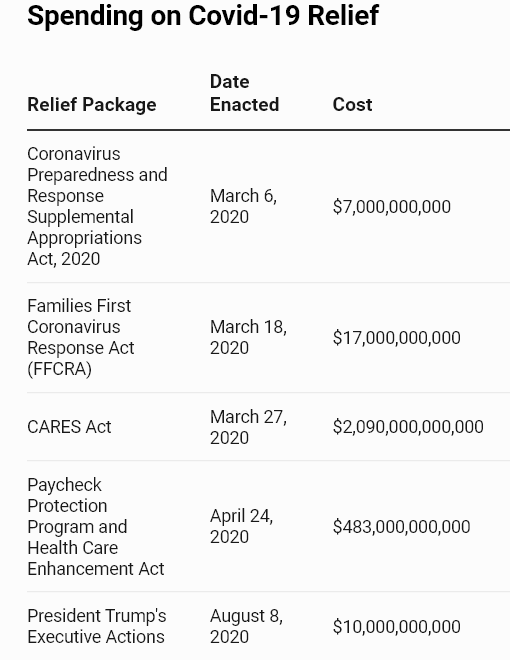 Spending on Covid-19 Relief

| Relief Package | Date Enacted | Cost |
|---|---|---|
| Coronavirus Preparedness and Response Supplemental Appropriations Act, 2020 | March 6, 2020 | \$7,000,000,000 |
| Families First Coronavirus Response Act (FFCRA) | March 18, 2020 | \$17,000,000,000 |
| CARES Act | March 27, 2020 | \$2,090,000,000,000 |
| Paycheck Protection Program and Health Care Enhancement Act | April 24, 2020 | \$483,000,000,000 |
| President Trump's Executive Actions | August 8, 2020 | \$10,000,000,000 |